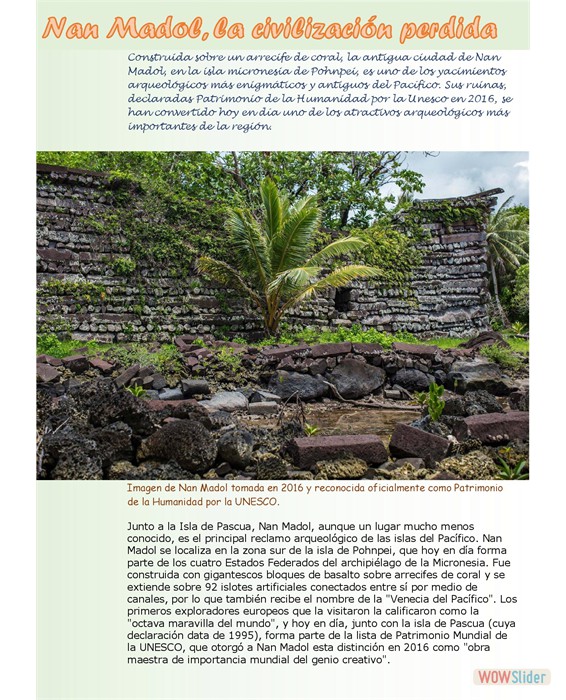 Nan Madol, la civilización perdida

Construida sobre un arrecife de coral, la antigua ciudad de Nan Madol, en la isla micronesia de Pohnpei, es uno de los yacimientos arqueológicos más enigmáticos y antiguos del Pacífico. Sus ruinas, declaradas Patrimonio de la Humanidad por la Unesco en 2016, se han convertido hoy en día uno de los atractivos arqueológicos más importantes de la región.

Imagen de Nan Madol tomada en 2016 y reconocida oficialmente como Patrimonio de la Humanidad por la UNESCO.

Junto a la Isla de Pascua, Nan Madol, aunque un lugar mucho menos conocido, es el principal reclamo arqueológico de las islas del Pacífico. Nan Madol se localiza en la zona sur de la isla de Pohnpei, que hoy en día forma parte de los cuatro Estados Federados del archipiélago de la Micronesia. Fue construida con gigantescos bloques de basalto sobre arrecifes de coral y se extiende sobre 92 islotes artificiales conectados entre sí por medio de canales, por lo que también recibe el nombre de la "Venecia del Pacífico". Los primeros exploradores europeos que la visitaron la calificaron como la "octava maravilla del mundo", y hoy en día, junto con la isla de Pascua (cuya declaración data de 1995), forma parte de la lista de Patrimonio Mundial de la UNESCO, que otorgó a Nan Madol esta distinción en 2016 como "obra maestra de importancia mundial del genio creativo".

WOWSlider